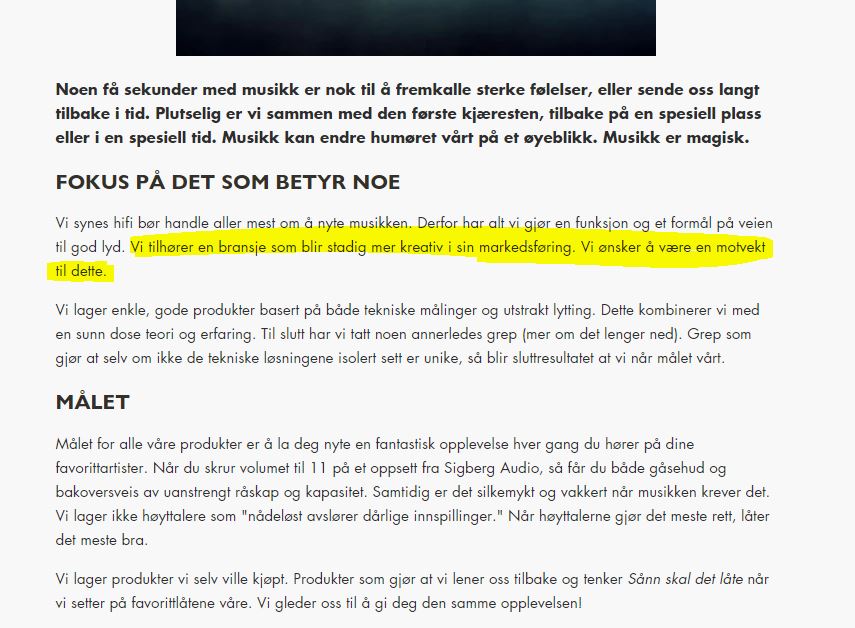 Noen få sekunder med musikk er nok til å fremkalle sterke følelser, eller sende oss langt tilbake i tid. Plutselig er vi sammen med den første kjæresten, tilbake på en spesiell plass eller i en spesiell tid. Musikk kan endre humøret vårt på et øyeblikk. Musikk er magisk.

FOKUS PÅ DET SOM BETYR NOE

Vi synes hifi bør handle aller mest om å nyte musikken. Derfor har alt vi gjør en funksjon og et formål på veien til god lyd. Vi tilhører en bransje som blir stadig mer kreativ i sin markedsføring. Vi ønsker å være en motvekt til dette.

Vi lager enkle, gode produkter basert på både tekniske målinger og utstrakt lytting. Dette kombinerer vi med en sunn dose teori og erfaring. Til slutt har vi tatt noen annerledes grep (mer om det lenger ned). Grep som gjør at selv om ikke de tekniske løsningene isolert sett er unike, så blir sluttresultatet at vi når målet vårt.

MÅLET

Målet for alle våre produkter er å la deg nyte en fantastisk opplevelse hver gang du hører på dine favorittartister. Når du skrur volumet til 11 på et oppsett fra Sigberg Audio, så får du både gåsehud og bakoversveis av uanstrengt råskap og kapasitet. Samtidig er det silkemykt og vakkert når musikken krever det. Vi lager ikke høyttalere som "nådeløst avslører dårlige innspillinger." Når høyttalerne gjør det meste rett, låter det meste bra.

Vi lager produkter vi selv ville kjøpt. Produkter som gjør at vi lener oss tilbake og tenker Sånn skal det låte når vi setter på favorittlåtene våre. Vi gleder oss til å gi deg den samme opplevelsen!